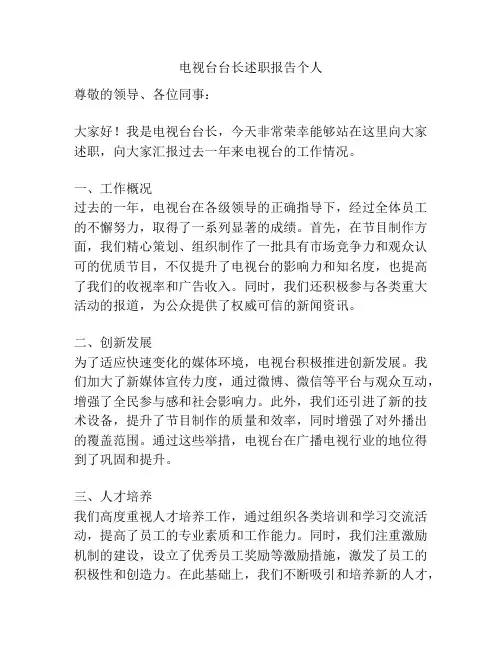 电视台台长述职报告个人

尊敬的领导、各位同事：

大家好！我是电视台台长，今天非常荣幸能够站在这里向大家述职，向大家汇报过去一年来电视台的工作情况。

一、工作概况
过去的一年，电视台在各级领导的正确指导下，经过全体员工的不懈努力，取得了一系列显著的成绩。首先，在节目制作方面，我们精心策划、组织制作了一批具有市场竞争力和观众认可的优质节目，不仅提升了电视台的影响力和知名度，也提高了我们的收视率和广告收入。同时，我们还积极参与各类重大活动的报道，为公众提供了权威可信的新闻资讯。

二、创新发展
为了适应快速变化的媒体环境，电视台积极推进创新发展。我们加大了新媒体宣传力度，通过微博、微信等平台与观众互动，增强了全民参与感和社会影响力。此外，我们还引进了新的技术设备，提升了节目制作的质量和效率，同时增强了对外播出的覆盖范围。通过这些举措，电视台在广播电视行业的地位得到了巩固和提升。

三、人才培养
我们高度重视人才培养工作，通过组织各类培训和学习交流活动，提高了员工的专业素质和工作能力。同时，我们注重激励机制的建设，设立了优秀员工奖励等激励措施，激发了员工的积极性和创造力。在此基础上，我们不断吸引和培养新的人才，